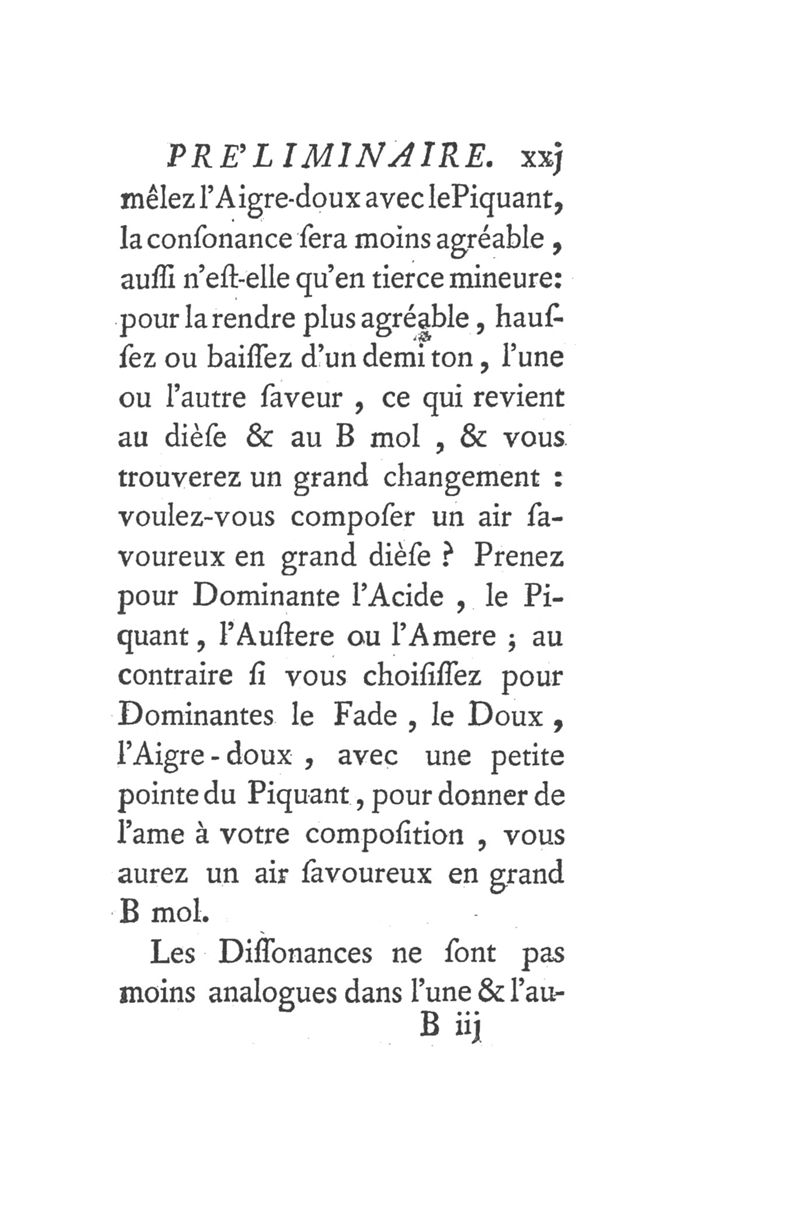 PRE'LIMINAIRE. xxj

mêlez l'Aigre-doux avec le Piquant, la consonance sera moins agréable, aussi n'est-elle qu'en tierce mineure: pour la rendre plus agréable, haussez ou baissez d'un demi ton, l'une ou l'autre saveur, ce qui revient au dièse & au B mol, & vous trouverez un grand changement : voulez-vous composer un air savoureux en grand dièse ? Prenez pour Dominante l'Acide, le Piquant, l'Austere ou l'Amere ; au contraire si vous choisissez pour Dominantes le Fade, le Doux, l'Aigre-doux, avec une petite pointe du Piquant, pour donner de l'ame à votre composition, vous aurez un air savoureux en grand B mol.

Les Dissonances ne sont pas moins analogues dans l'une & l'au-

B iij